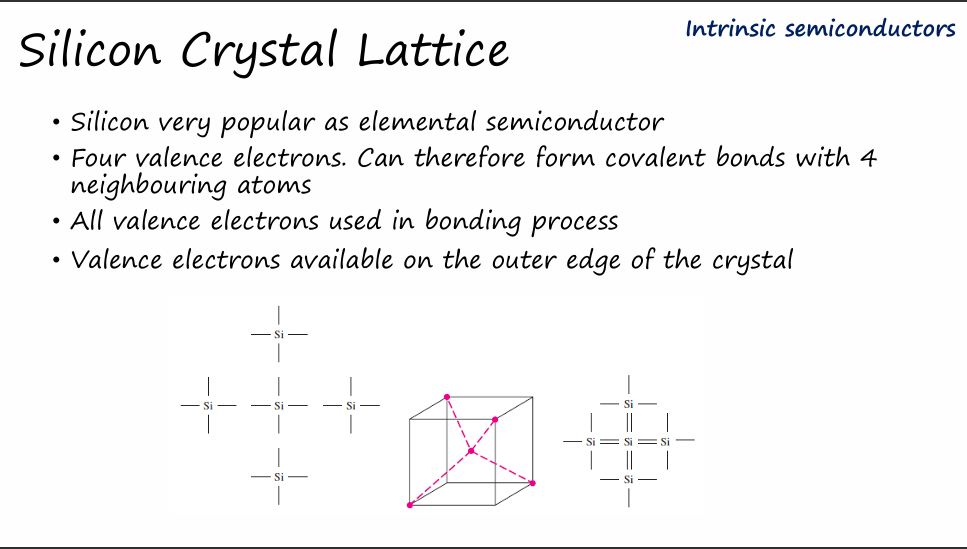 Intrinsic semiconductors

Silicon Crystal Lattice

• Silicon very popular as elemental semiconductor
• Four valence electrons. Can therefore form covalent bonds with 4 neighbouring atoms
• All valence electrons used in bonding process
• Valence electrons available on the outer edge of the crystal

Si
Si
Si
Si
Si

Si
Si
Si
Si
Si